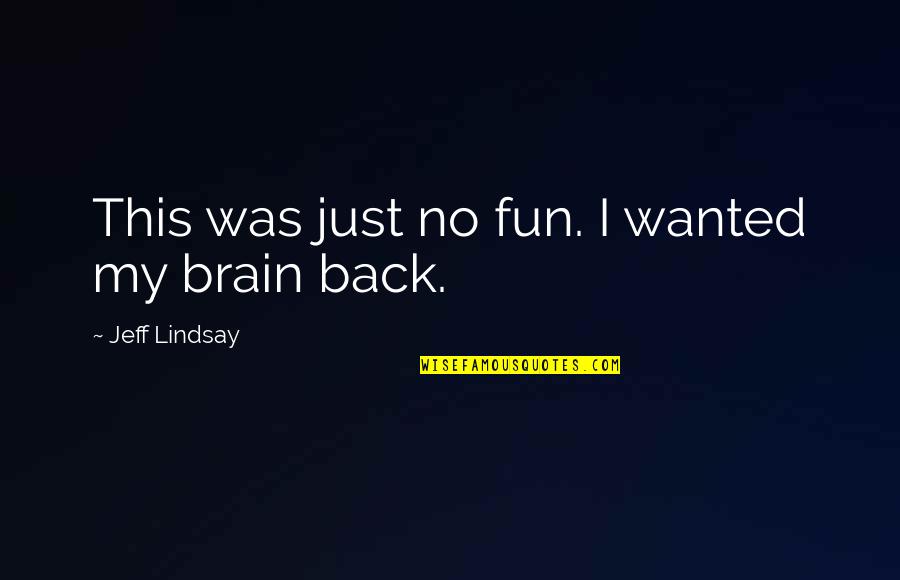 This was just no fun. I wanted my brain back.

~ Jeff Lindsay

WISEFAMOUSQUOTES.COM